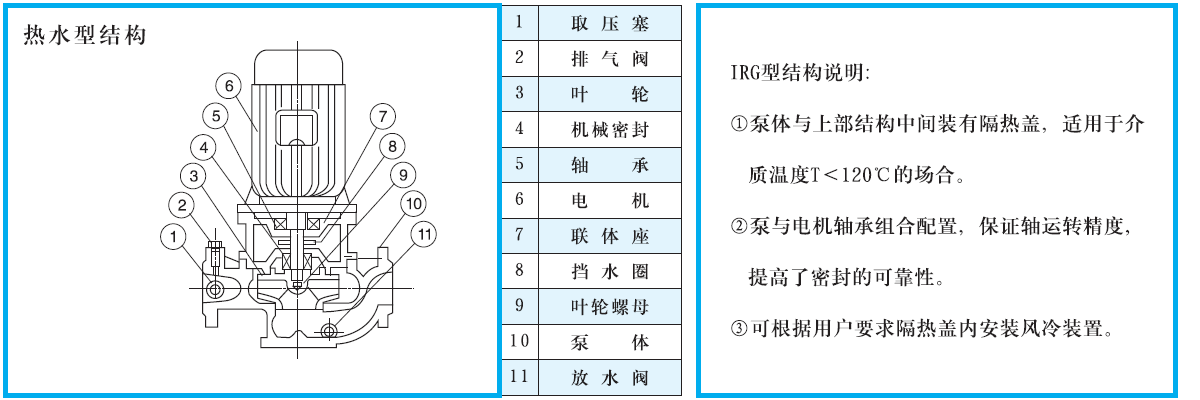 热水型结构

6
5
4
3
2
1
7
8
9
10
11

| 1 | 取压塞 |
|---|---|
| 2 | 排气阀 |
| 3 | 叶轮 |
| 4 | 机械密封 |
| 5 | 轴承 |
| 6 | 电机 |
| 7 | 联体座 |
| 8 | 挡水圈 |
| 9 | 叶轮螺母 |
| 10 | 泵体 |
| 11 | 放水阀 |

IRG型结构说明:

①泵体与上部结构中间装有隔热盖，适用于介质温度T＜120℃的场合。

②泵与电机轴承组合配置，保证轴运转精度，提高了密封的可靠性。

③可根据用户要求隔热盖内安装风冷装置。